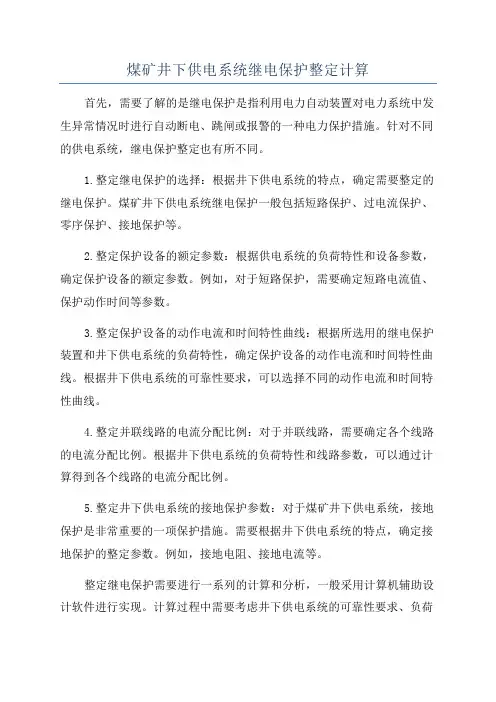 煤矿井下供电系统继电保护整定计算

首先，需要了解的是继电保护是指利用电力自动装置对电力系统中发生异常情况时进行自动断电、跳闸或报警的一种电力保护措施。针对不同的供电系统，继电保护整定也有所不同。

1.整定继电保护的选择：根据井下供电系统的特点，确定需要整定的继电保护。煤矿井下供电系统继电保护一般包括短路保护、过电流保护、零序保护、接地保护等。

2.整定保护设备的额定参数：根据供电系统的负荷特性和设备参数，确定保护设备的额定参数。例如，对于短路保护，需要确定短路电流值、保护动作时间等参数。

3.整定保护设备的动作电流和时间特性曲线：根据所选用的继电保护装置和井下供电系统的负荷特性，确定保护设备的动作电流和时间特性曲线。根据井下供电系统的可靠性要求，可以选择不同的动作电流和时间特性曲线。

4.整定并联线路的电流分配比例：对于并联线路，需要确定各个线路的电流分配比例。根据井下供电系统的负荷特性和线路参数，可以通过计算得到各个线路的电流分配比例。

5.整定井下供电系统的接地保护参数：对于煤矿井下供电系统，接地保护是非常重要的一项保护措施。需要根据井下供电系统的特点，确定接地保护的整定参数。例如，接地电阻、接地电流等。

整定继电保护需要进行一系列的计算和分析，一般采用计算机辅助设计软件进行实现。计算过程中需要考虑井下供电系统的可靠性要求、负荷